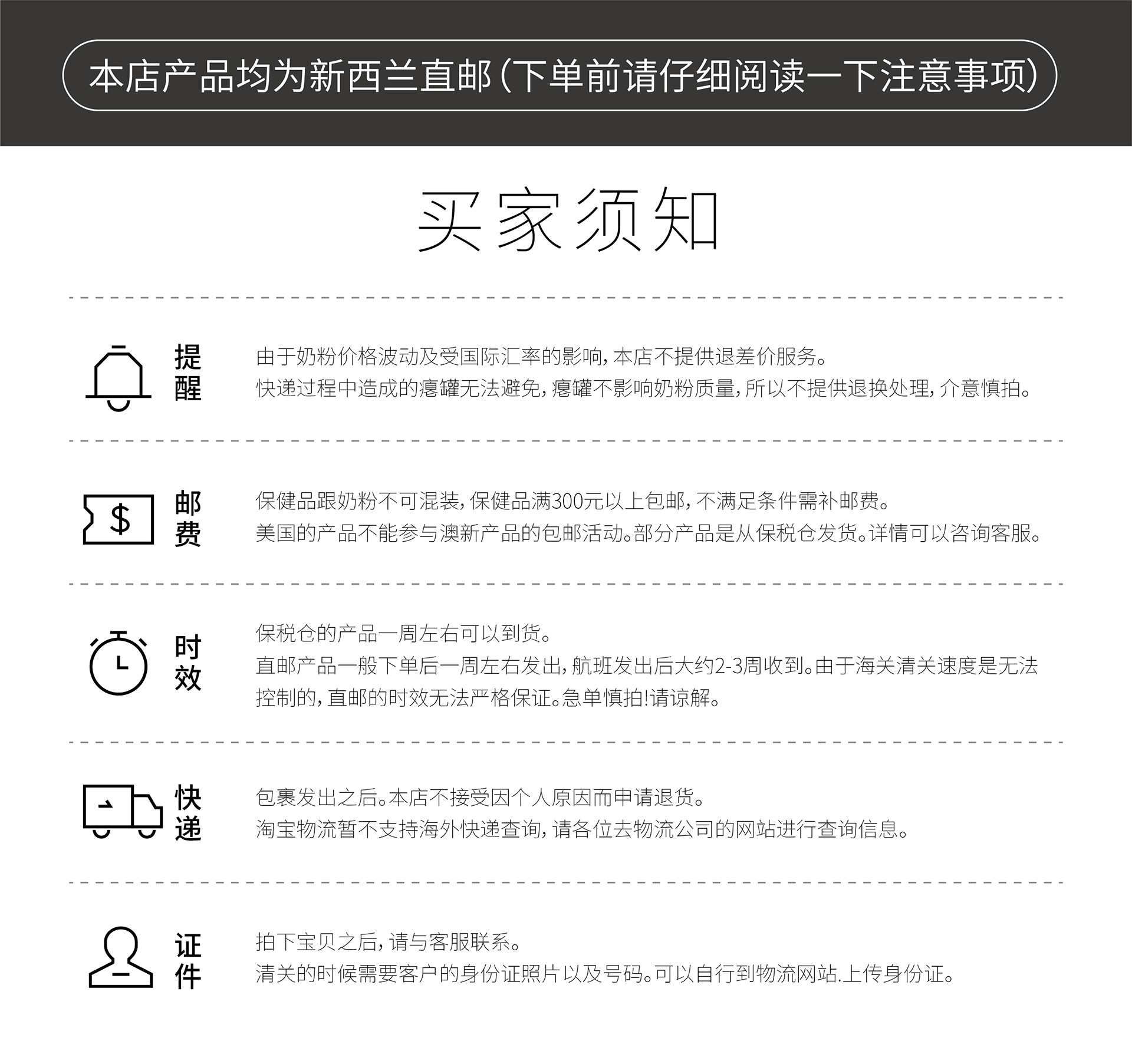 本店产品均为新西兰直邮（下单前请仔细阅读一下注意事项）

买家须知

提醒

由于奶粉价格波动及受国际汇率的影响，本店不提供退差价服务。
快递过程中造成的瘪罐无法避免，瘪罐不影响奶粉质量，所以不提供退换处理，介意慎拍。

邮费

保健品跟奶粉不可混装，保健品满300元以上包邮，不满足条件需补邮费。
美国的产品不能参与澳新产品的包邮活动。部分产品是从保税仓发货。详情可以咨询客服。

时效

保税仓的产品一周左右可以到货。
直邮产品一般下单后一周左右发出，航班发出后大约2-3周收到。由于海关清关速度是无法控制的，直邮的时效无法严格保证。急单慎拍！请谅解。

快递

包裹发出之后。本店不接受因个人原因而申请退货。
淘宝物流暂不支持海外快递查询，请各位去物流公司的网站进行查询信息。

证件

拍下宝贝之后，请与客服联系。
清关的时候需要客户的身份证照片以及号码。可以自行到物流网站.上传身份证。